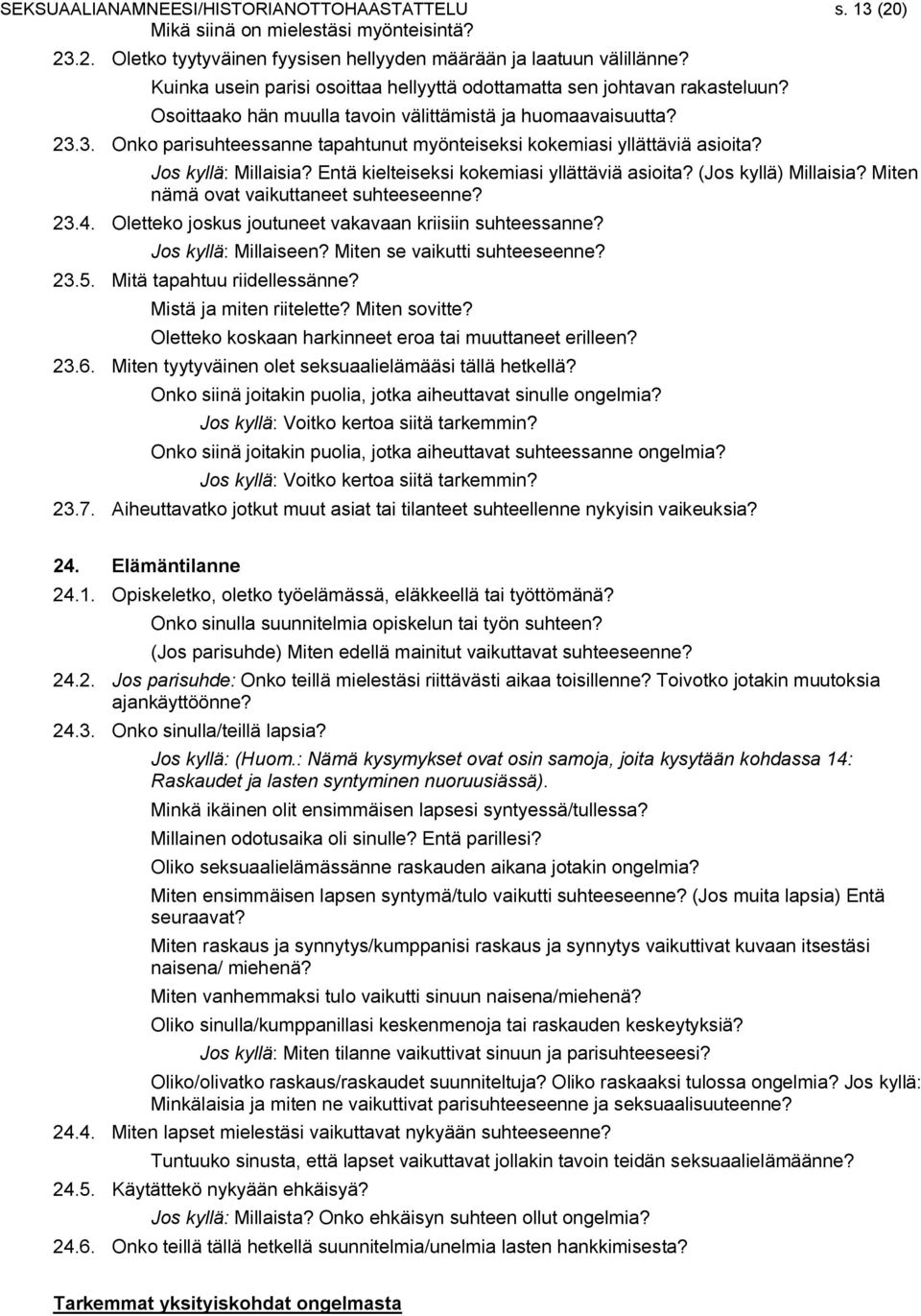 SEKSUAALIANAMNEESI/HISTORIANOTTOHAASTATTELU s. 13 (20)

Mikä siinä on mielestäsi myönteisintä?

23.2. Oletko tyytyväinen fyysisen hellyyden määrään ja laatuun välillänne?

Kuinka usein parisi osoittaa hellyyttä odottamatta sen johtavan rakasteluun?

Osoittaako hän muulla tavoin välittämistä ja huomaavaisuutta?

23.3. Onko parisuhteessanne tapahtunut myönteiseksi kokemiasi yllättäviä asioita?

Jos kyllä: Millaisia? Entä kielteiseksi kokemiasi yllättäviä asioita? (Jos kyllä) Millaisia? Miten nämä ovat vaikuttaneet suhteeseenne?

23.4. Oletteko joskus joutuneet vakavaan kriisiin suhteessanne?

Jos kyllä: Millaiseen? Miten se vaikutti suhteeseenne?

23.5. Mitä tapahtuu riidellessänne?

Mistä ja miten riitelette? Miten sovitte?

Oletteko koskaan harkinneet eroa tai muuttaneet erilleen?

23.6. Miten tyytyväinen olet seksuaalielämääsi tällä hetkellä?

Onko siinä joitakin puolia, jotka aiheuttavat sinulle ongelmia?

Jos kyllä: Voitko kertoa siitä tarkemmin?

Onko siinä joitakin puolia, jotka aiheuttavat suhteessanne ongelmia?

Jos kyllä: Voitko kertoa siitä tarkemmin?

23.7. Aiheuttavatko jotkut muut asiat tai tilanteet suhteellenne nykyisin vaikeuksia?

24. Elämäntilanne

24.1. Opiskeletko, oletko työelämässä, eläkkeellä tai työttömänä?

Onko sinulla suunnitelmia opiskelun tai työn suhteen?

(Jos parisuhde) Miten edellä mainitut vaikuttavat suhteeseenne?

24.2. Jos parisuhde: Onko teillä mielestäsi riittävästi aikaa toisillenne? Toivotko jotakin muutoksia ajankäyttöönne?

24.3. Onko sinulla/teillä lapsia?

Jos kyllä: (Huom.: Nämä kysymykset ovat osin samoja, joita kysytään kohdassa 14: Raskaudet ja lasten syntyminen nuoruusiässä).

Minkä ikäinen olit ensimmäisen lapsesi syntyessä/tullessa?

Millainen odotusaika oli sinulle? Entä parillesi?

Oliko seksuaalielämässänne raskauden aikana jotakin ongelmia?

Miten ensimmäisen lapsen syntymä/tulo vaikutti suhteeseenne? (Jos muita lapsia) Entä seuraavat?

Miten raskaus ja synnytys/kumppanisi raskaus ja synnytys vaikuttivat kuvaan itsestäsi naisena/ miehenä?

Miten vanhemmaksi tulo vaikutti sinuun naisena/miehenä?

Oliko sinulla/kumppanillasi keskenmenoja tai raskauden keskeytyksiä?

Jos kyllä: Miten tilanne vaikuttivat sinuun ja parisuhteeseesi?

Oliko/olivatko raskaus/raskaudet suunniteltuja? Oliko raskaaksi tulossa ongelmia? Jos kyllä: Minkälaisia ja miten ne vaikuttivat parisuhteeseenne ja seksuaalisuuteenne?

24.4. Miten lapset mielestäsi vaikuttavat nykyään suhteeseenne?

Tuntuuko sinusta, että lapset vaikuttavat jollakin tavoin teidän seksuaalielämäänne?

24.5. Käytättekö nykyään ehkäisyä?

Jos kyllä: Millaista? Onko ehkäisyn suhteen ollut ongelmia?

24.6. Onko teillä tällä hetkellä suunnitelmia/unelmia lasten hankkimisesta?

Tarkemmat yksityiskohdat ongelmasta